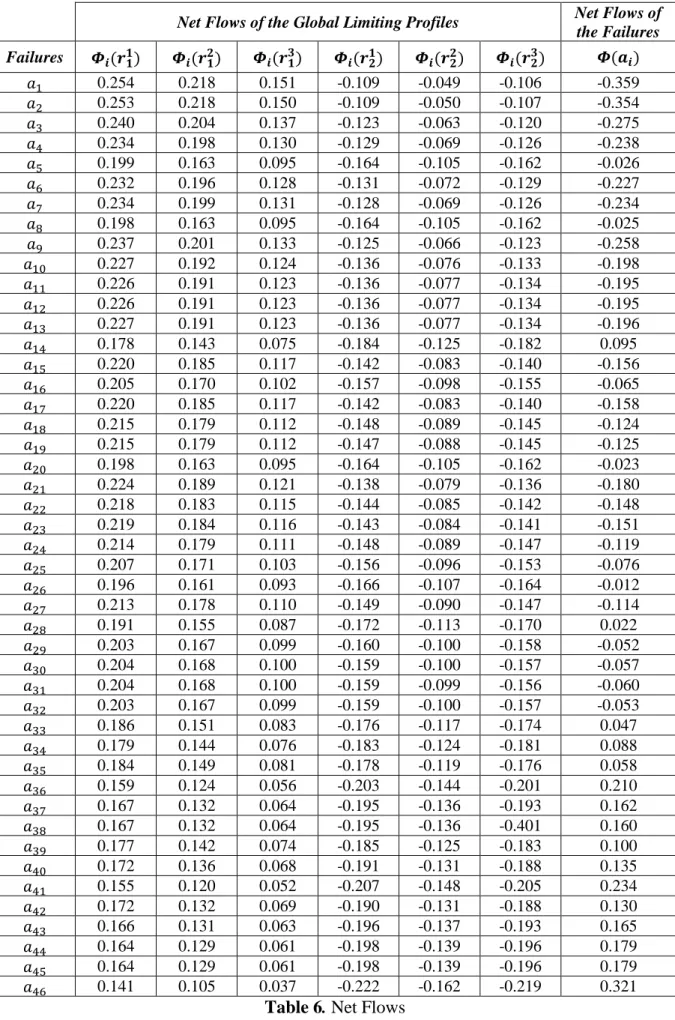 |  | Net Flows of the Global Limiting Profiles |  |  |  |  |  | Net Flows of the Failures |
|---|---|---|---|---|---|---|---|
| Failures | $\Phi_i(r_1^1)$ | $\Phi_i(r_1^2)$ | $\Phi_i(r_1^3)$ | $\Phi_i(r_2^1)$ | $\Phi_i(r_2^2)$ | $\Phi_i(r_2^3)$ | $\Phi(a_i)$ |
| $a_1$ | 0.254 | 0.218 | 0.151 | -0.109 | -0.049 | -0.106 | -0.359 |
| $a_2$ | 0.253 | 0.218 | 0.150 | -0.109 | -0.050 | -0.107 | -0.354 |
| $a_3$ | 0.240 | 0.204 | 0.137 | -0.123 | -0.063 | -0.120 | -0.275 |
| $a_4$ | 0.234 | 0.198 | 0.130 | -0.129 | -0.069 | -0.126 | -0.238 |
| $a_5$ | 0.199 | 0.163 | 0.095 | -0.164 | -0.105 | -0.162 | -0.026 |
| $a_6$ | 0.232 | 0.196 | 0.128 | -0.131 | -0.072 | -0.129 | -0.227 |
| $a_7$ | 0.234 | 0.199 | 0.131 | -0.128 | -0.069 | -0.126 | -0.234 |
| $a_8$ | 0.198 | 0.163 | 0.095 | -0.164 | -0.105 | -0.162 | -0.025 |
| $a_9$ | 0.237 | 0.201 | 0.133 | -0.125 | -0.066 | -0.123 | -0.258 |
| $a_{10}$ | 0.227 | 0.192 | 0.124 | -0.136 | -0.076 | -0.133 | -0.198 |
| $a_{11}$ | 0.226 | 0.191 | 0.123 | -0.136 | -0.077 | -0.134 | -0.195 |
| $a_{12}$ | 0.226 | 0.191 | 0.123 | -0.136 | -0.077 | -0.134 | -0.195 |
| $a_{13}$ | 0.227 | 0.191 | 0.123 | -0.136 | -0.077 | -0.134 | -0.196 |
| $a_{14}$ | 0.178 | 0.143 | 0.075 | -0.184 | -0.125 | -0.182 | 0.095 |
| $a_{15}$ | 0.220 | 0.185 | 0.117 | -0.142 | -0.083 | -0.140 | -0.156 |
| $a_{16}$ | 0.205 | 0.170 | 0.102 | -0.157 | -0.098 | -0.155 | -0.065 |
| $a_{17}$ | 0.220 | 0.185 | 0.117 | -0.142 | -0.083 | -0.140 | -0.158 |
| $a_{18}$ | 0.215 | 0.179 | 0.112 | -0.148 | -0.089 | -0.145 | -0.124 |
| $a_{19}$ | 0.215 | 0.179 | 0.112 | -0.147 | -0.088 | -0.145 | -0.125 |
| $a_{20}$ | 0.198 | 0.163 | 0.095 | -0.164 | -0.105 | -0.162 | -0.023 |
| $a_{21}$ | 0.224 | 0.189 | 0.121 | -0.138 | -0.079 | -0.136 | -0.180 |
| $a_{22}$ | 0.218 | 0.183 | 0.115 | -0.144 | -0.085 | -0.142 | -0.148 |
| $a_{23}$ | 0.219 | 0.184 | 0.116 | -0.143 | -0.084 | -0.141 | -0.151 |
| $a_{24}$ | 0.214 | 0.179 | 0.111 | -0.148 | -0.089 | -0.147 | -0.119 |
| $a_{25}$ | 0.207 | 0.171 | 0.103 | -0.156 | -0.096 | -0.153 | -0.076 |
| $a_{26}$ | 0.196 | 0.161 | 0.093 | -0.166 | -0.107 | -0.164 | -0.012 |
| $a_{27}$ | 0.213 | 0.178 | 0.110 | -0.149 | -0.090 | -0.147 | -0.114 |
| $a_{28}$ | 0.191 | 0.155 | 0.087 | -0.172 | -0.113 | -0.170 | 0.022 |
| $a_{29}$ | 0.203 | 0.167 | 0.099 | -0.160 | -0.100 | -0.158 | -0.052 |
| $a_{30}$ | 0.204 | 0.168 | 0.100 | -0.159 | -0.100 | -0.157 | -0.057 |
| $a_{31}$ | 0.204 | 0.168 | 0.100 | -0.159 | -0.099 | -0.156 | -0.060 |
| $a_{32}$ | 0.203 | 0.167 | 0.099 | -0.159 | -0.100 | -0.157 | -0.053 |
| $a_{33}$ | 0.186 | 0.151 | 0.083 | -0.176 | -0.117 | -0.174 | 0.047 |
| $a_{34}$ | 0.179 | 0.144 | 0.076 | -0.183 | -0.124 | -0.181 | 0.088 |
| $a_{35}$ | 0.184 | 0.149 | 0.081 | -0.178 | -0.119 | -0.176 | 0.058 |
| $a_{36}$ | 0.159 | 0.124 | 0.056 | -0.203 | -0.144 | -0.201 | 0.210 |
| $a_{37}$ | 0.167 | 0.132 | 0.064 | -0.195 | -0.136 | -0.193 | 0.162 |
| $a_{38}$ | 0.167 | 0.132 | 0.064 | -0.195 | -0.136 | -0.401 | 0.160 |
| $a_{39}$ | 0.177 | 0.142 | 0.074 | -0.185 | -0.125 | -0.183 | 0.100 |
| $a_{40}$ | 0.172 | 0.136 | 0.068 | -0.191 | -0.131 | -0.188 | 0.135 |
| $a_{41}$ | 0.155 | 0.120 | 0.052 | -0.207 | -0.148 | -0.205 | 0.234 |
| $a_{42}$ | 0.172 | 0.132 | 0.069 | -0.190 | -0.131 | -0.188 | 0.130 |
| $a_{43}$ | 0.166 | 0.131 | 0.063 | -0.196 | -0.137 | -0.193 | 0.165 |
| $a_{44}$ | 0.164 | 0.129 | 0.061 | -0.198 | -0.139 | -0.196 | 0.179 |
| $a_{45}$ | 0.164 | 0.129 | 0.061 | -0.198 | -0.139 | -0.196 | 0.179 |
| $a_{46}$ | 0.141 | 0.105 | 0.037 | -0.222 | -0.162 | -0.219 | 0.321 |

Table 6. Net Flows